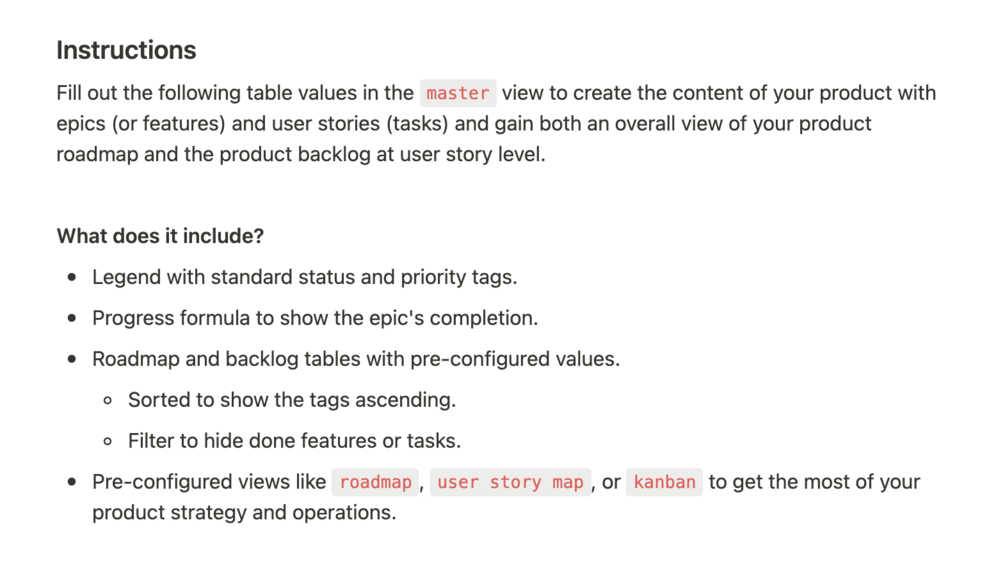 Instructions

Fill out the following table values in the master view to create the content of your product with epics (or features) and user stories (tasks) and gain both an overall view of your product roadmap and the product backlog at user story level.

What does it include?

- Legend with standard status and priority tags.
- Progress formula to show the epic's completion.
- Roadmap and backlog tables with pre-configured values.
  - Sorted to show the tags ascending.
  - Filter to hide done features or tasks.
- Pre-configured views like roadmap, user story map, or kanban to get the most of your product strategy and operations.